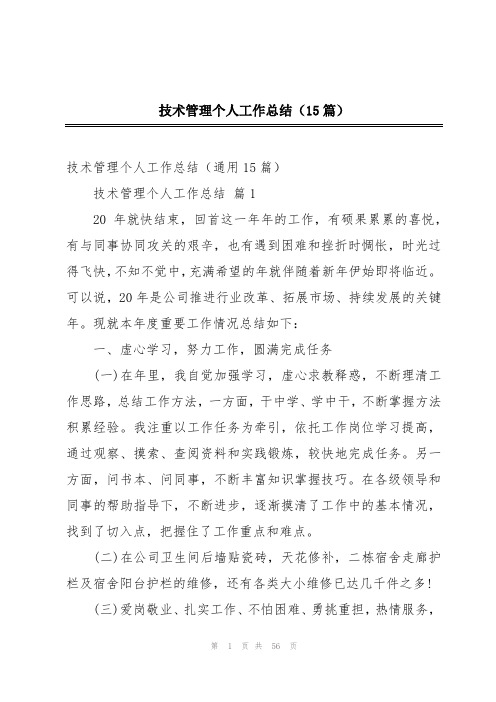 技术管理个人工作总结（15篇）

技术管理个人工作总结（通用15篇）

技术管理个人工作总结 篇1

20 年就快结束，回首这一年年的工作，有硕果累累的喜悦，有与同事协同攻关的艰辛，也有遇到困难和挫折时惆怅，时光过得飞快，不知不觉中，充满希望的年就伴随着新年伊始即将临近。可以说，20年是公司推进行业改革、拓展市场、持续发展的关键年。现就本年度重要工作情况总结如下：

一、虚心学习，努力工作，圆满完成任务

(一)在年里，我自觉加强学习，虚心求教释惑，不断理清工作思路，总结工作方法，一方面，干中学、学中干，不断掌握方法积累经验。我注重以工作任务为牵引，依托工作岗位学习提高，通过观察、摸索、查阅资料和实践锻炼，较快地完成任务。另一方面，问书本、问同事，不断丰富知识掌握技巧。在各级领导和同事的帮助指导下，不断进步，逐渐摸清了工作中的基本情况，找到了切入点，把握住了工作重点和难点。

(二)在公司卫生间后墙贴瓷砖，天花修补，二栋宿舍走廊护栏及宿舍阳台护栏的维修，还有各类大小维修已达几千件之多!

(三)爱岗敬业、扎实工作、不怕困难、勇挑重担，热情服务，

第 1 页 共 56 页